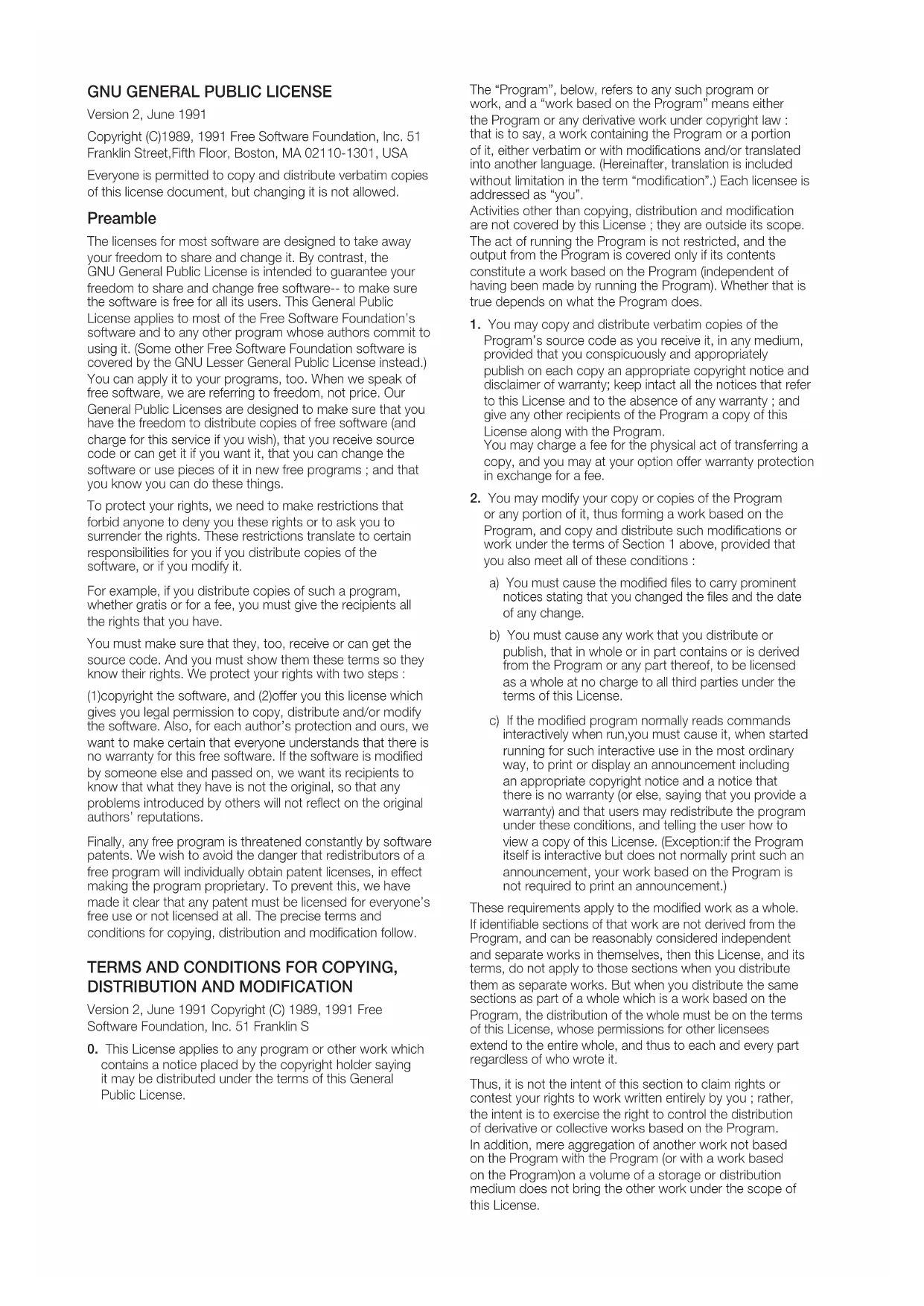 GNU GENERAL PUBLIC LICENSE

Version 2, June 1991

Copyright (C)1989, 1991 Free Software Foundation, Inc. 51 Franklin Street,Fifth Floor, Boston, MA 02110-1301, USA

Everyone is permitted to copy and distribute verbatim copies of this license document, but changing it is not allowed.

Preamble

The licenses for most software are designed to take away your freedom to share and change it. By contrast, the GNU General Public License is intended to guarantee your freedom to share and change free software-- to make sure the software is free for all its users. This General Public License applies to most of the Free Software Foundation's software and to any other program whose authors commit to using it. (Some other Free Software Foundation software is covered by the GNU Lesser General Public License instead.) You can apply it to your programs, too. When we speak of free software, we are referring to freedom, not price. Our General Public Licenses are designed to make sure that you have the freedom to distribute copies of free software (and charge for this service if you wish), that you receive source code or can get it if you want it, that you can change the software or use pieces of it in new free programs ; and that you know you can do these things.

To protect your rights, we need to make restrictions that forbid anyone to deny you these rights or to ask you to surrender the rights. These restrictions translate to certain responsibilities for you if you distribute copies of the software, or if you modify it.

For example, if you distribute copies of such a program, whether gratis or for a fee, you must give the recipients all the rights that you have.

You must make sure that they, too, receive or can get the source code. And you must show them these terms so they know their rights. We protect your rights with two steps :

(1)copyright the software, and (2)offer you this license which gives you legal permission to copy, distribute and/or modify the software. Also, for each author's protection and ours, we want to make certain that everyone understands that there is no warranty for this free software. If the software is modified by someone else and passed on, we want its recipients to know that what they have is not the original, so that any problems introduced by others will not reflect on the original authors' reputations.

Finally, any free program is threatened constantly by software patents. We wish to avoid the danger that redistributors of a free program will individually obtain patent licenses, in effect making the program proprietary. To prevent this, we have made it clear that any patent must be licensed for everyone's free use or not licensed at all. The precise terms and conditions for copying, distribution and modification follow.

TERMS AND CONDITIONS FOR COPYING, DISTRIBUTION AND MODIFICATION

Version 2, June 1991 Copyright (C) 1989, 1991 Free Software Foundation, Inc. 51 Franklin S

0. This License applies to any program or other work which contains a notice placed by the copyright holder saying it may be distributed under the terms of this General Public License.

The "Program", below, refers to any such program or work, and a "work based on the Program" means either the Program or any derivative work under copyright law : that is to say, a work containing the Program or a portion of it, either verbatim or with modifications and/or translated into another language. (Hereinafter, translation is included without limitation in the term "modification".) Each licensee is addressed as "you".
Activities other than copying, distribution and modification are not covered by this License ; they are outside its scope. The act of running the Program is not restricted, and the output from the Program is covered only if its contents constitute a work based on the Program (independent of having been made by running the Program). Whether that is true depends on what the Program does.

1. You may copy and distribute verbatim copies of the Program's source code as you receive it, in any medium, provided that you conspicuously and appropriately publish on each copy an appropriate copyright notice and disclaimer of warranty; keep intact all the notices that refer to this License and to the absence of any warranty ; and give any other recipients of the Program a copy of this License along with the Program.
You may charge a fee for the physical act of transferring a copy, and you may at your option offer warranty protection in exchange for a fee.

2. You may modify your copy or copies of the Program or any portion of it, thus forming a work based on the Program, and copy and distribute such modifications or work under the terms of Section 1 above, provided that you also meet all of these conditions :

a) You must cause the modified files to carry prominent notices stating that you changed the files and the date of any change.

b) You must cause any work that you distribute or publish, that in whole or in part contains or is derived from the Program or any part thereof, to be licensed as a whole at no charge to all third parties under the terms of this License.

c) If the modified program normally reads commands interactively when run,you must cause it, when started running for such interactive use in the most ordinary way, to print or display an announcement including an appropriate copyright notice and a notice that there is no warranty (or else, saying that you provide a warranty) and that users may redistribute the program under these conditions, and telling the user how to view a copy of this License. (Exception:if the Program itself is interactive but does not normally print such an announcement, your work based on the Program is not required to print an announcement.)

These requirements apply to the modified work as a whole. If identifiable sections of that work are not derived from the Program, and can be reasonably considered independent and separate works in themselves, then this License, and its terms, do not apply to those sections when you distribute them as separate works. But when you distribute the same sections as part of a whole which is a work based on the Program, the distribution of the whole must be on the terms of this License, whose permissions for other licensees extend to the entire whole, and thus to each and every part regardless of who wrote it.

Thus, it is not the intent of this section to claim rights or contest your rights to work written entirely by you ; rather, the intent is to exercise the right to control the distribution of derivative or collective works based on the Program.
In addition, mere aggregation of another work not based on the Program with the Program (or with a work based on the Program)on a volume of a storage or distribution medium does not bring the other work under the scope of this License.